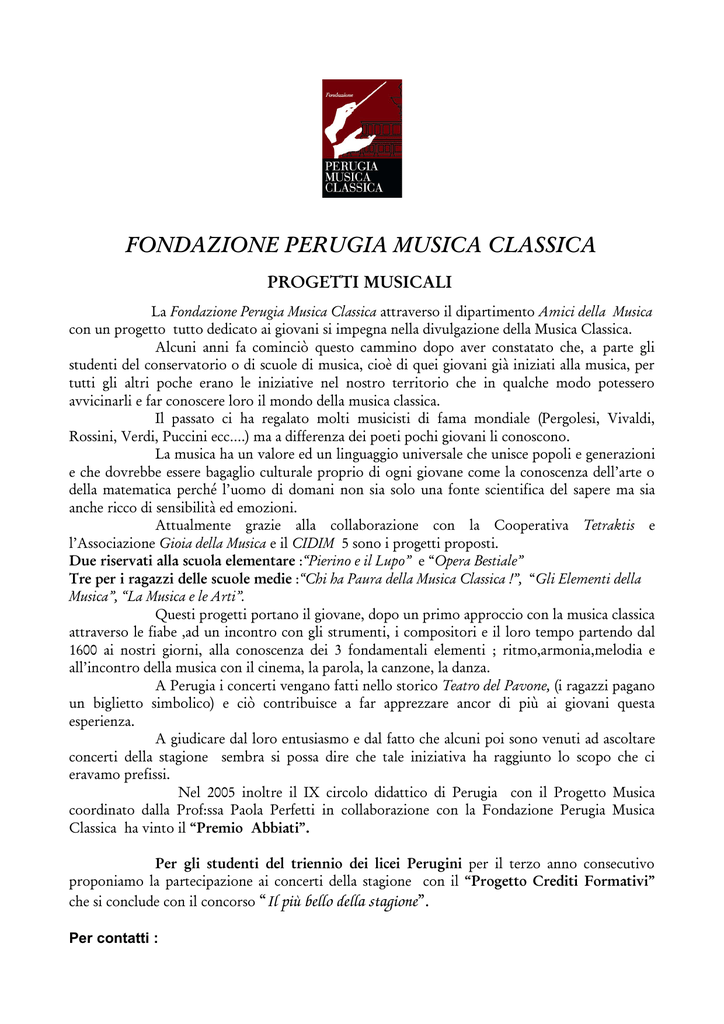 Fondazione
PERUGIA
MUSICA
CLASSICA

FONDAZIONE PERUGIA MUSICA CLASSICA

PROGETTI MUSICALI

La Fondazione Perugia Musica Classica attraverso il dipartimento Amici della Musica con un progetto tutto dedicato ai giovani si impegna nella divulgazione della Musica Classica.

Alcuni anni fa cominciò questo cammino dopo aver constatato che, a parte gli studenti del conservatorio o di scuole di musica, cioè di quei giovani già iniziati alla musica, per tutti gli altri poche erano le iniziative nel nostro territorio che in qualche modo potessero avvicinarli e far conoscere loro il mondo della musica classica.

Il passato ci ha regalato molti musicisti di fama mondiale (Pergolesi, Vivaldi, Rossini, Verdi, Puccini ecc….) ma a differenza dei poeti pochi giovani li conoscono.

La musica ha un valore ed un linguaggio universale che unisce popoli e generazioni e che dovrebbe essere bagaglio culturale proprio di ogni giovane come la conoscenza dell'arte o della matematica perché l'uomo di domani non sia solo una fonte scientifica del sapere ma sia anche ricco di sensibilità ed emozioni.

Attualmente grazie alla collaborazione con la Cooperativa Tetraktis e l'Associazione Gioia della Musica e il CIDIM 5 sono i progetti proposti.
Due riservati alla scuola elementare :"Pierino e il Lupo" e "Opera Bestiale"
Tre per i ragazzi delle scuole medie :"Chi ha Paura della Musica Classica !", "Gli Elementi della Musica", "La Musica e le Arti".

Questi progetti portano il giovane, dopo un primo approccio con la musica classica attraverso le fiabe ,ad un incontro con gli strumenti, i compositori e il loro tempo partendo dal 1600 ai nostri giorni, alla conoscenza dei 3 fondamentali elementi ; ritmo,armonia,melodia e all'incontro della musica con il cinema, la parola, la canzone, la danza.

A Perugia i concerti vengano fatti nello storico Teatro del Pavone, (i ragazzi pagano un biglietto simbolico) e ciò contribuisce a far apprezzare ancor di più ai giovani questa esperienza.

A giudicare dal loro entusiasmo e dal fatto che alcuni poi sono venuti ad ascoltare concerti della stagione sembra si possa dire che tale iniziativa ha raggiunto lo scopo che ci eravamo prefissi.

Nel 2005 inoltre il IX circolo didattico di Perugia con il Progetto Musica coordinato dalla Prof:ssa Paola Perfetti in collaborazione con la Fondazione Perugia Musica Classica ha vinto il "Premio Abbiati".

Per gli studenti del triennio dei licei Perugini per il terzo anno consecutivo proponiamo la partecipazione ai concerti della stagione con il "Progetto Crediti Formativi" che si conclude con il concorso "Il più bello della stagione".

Per contatti :